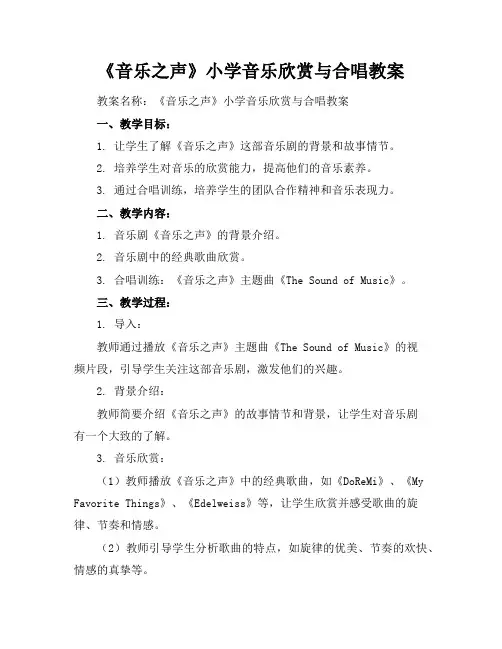 《音乐之声》小学音乐欣赏与合唱教案

教案名称：《音乐之声》小学音乐欣赏与合唱教案

一、教学目标：

1. 让学生了解《音乐之声》这部音乐剧的背景和故事情节。

2. 培养学生对音乐的欣赏能力，提高他们的音乐素养。

3. 通过合唱训练，培养学生的团队合作精神和音乐表现力。

二、教学内容：

1. 音乐剧《音乐之声》的背景介绍。

2. 音乐剧中的经典歌曲欣赏。

3. 合唱训练：《音乐之声》主题曲《The Sound of Music》。

三、教学过程：

1. 导入：

教师通过播放《音乐之声》主题曲《The Sound of Music》的视频片段，引导学生关注这部音乐剧，激发他们的兴趣。

2. 背景介绍：

教师简要介绍《音乐之声》的故事情节和背景，让学生对音乐剧有一个大致的了解。

3. 音乐欣赏：

（1）教师播放《音乐之声》中的经典歌曲，如《DoReMi》、《My Favorite Things》、《Edelweiss》等，让学生欣赏并感受歌曲的旋律、节奏和情感。

（2）教师引导学生分析歌曲的特点，如旋律的优美、节奏的欢快、情感的真挚等。